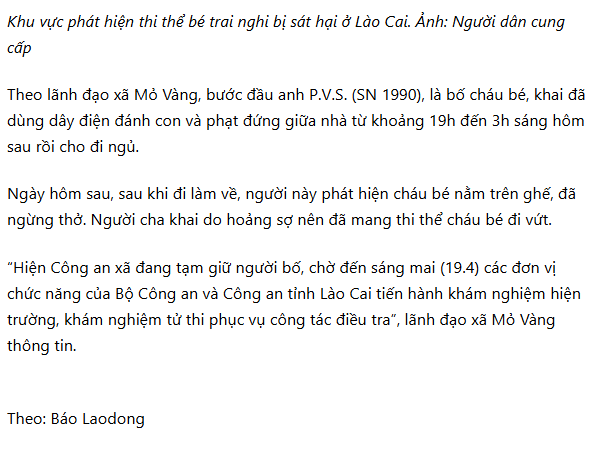 Khu vực phát hiện thi thể bé trai nghi bị sát hại ở Lào Cai. Ảnh: Người dân cung cấp

Theo lãnh đạo xã Mỏ Vàng, bước đầu anh P.V.S. (SN 1990), là bố cháu bé, khai đã dùng dây điện đánh con và phạt đứng giữa nhà từ khoảng 19h đến 3h sáng hôm sau rồi cho đi ngủ.

Ngày hôm sau, sau khi đi làm về, người này phát hiện cháu bé nằm trên ghế, đã ngừng thở. Người cha khai do hoảng sợ nên đã mang thi thể cháu bé đi vứt.

“Hiện Công an xã đang tạm giữ người bố, chờ đến sáng mai (19.4) các đơn vị chức năng của Bộ Công an và Công an tỉnh Lào Cai tiến hành khám nghiệm hiện trường, khám nghiệm tử thi phục vụ công tác điều tra”, lãnh đạo xã Mỏ Vàng thông tin.

Theo: Báo Laodong